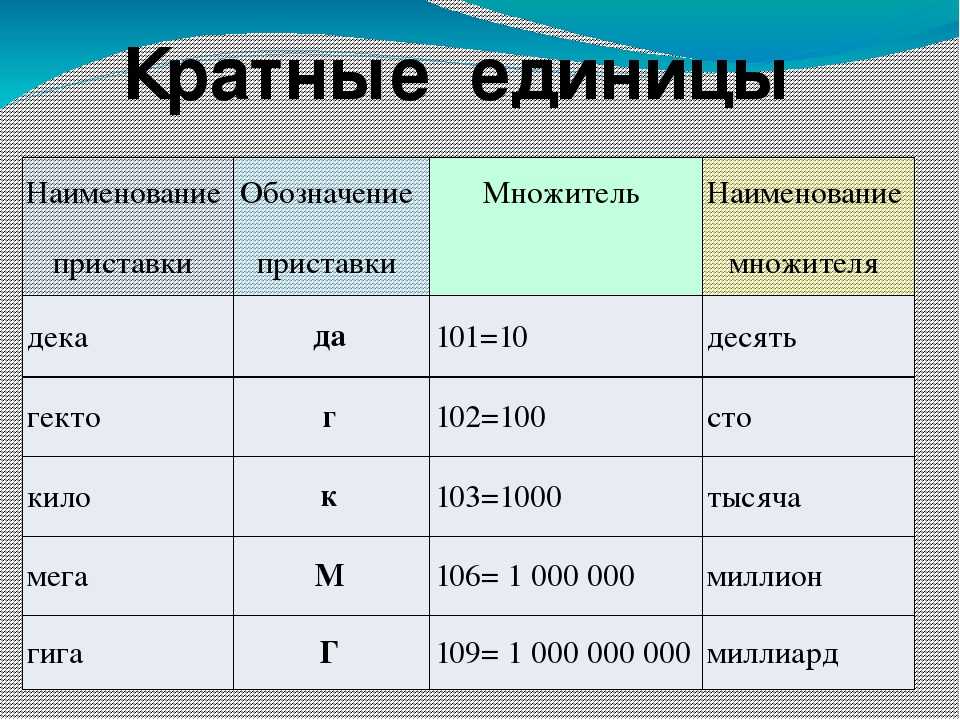 Кратные единицы

| Наименование приставки | Обозначение приставки | Множитель | Наименование множителя |
|---|---|---|---|
| дека | да | 101=10 | десять |
| гекто | г | 102=100 | сто |
| кило | к | 103=1000 | тысяча |
| мега | М | 106= 1 000 000 | миллион |
| гига | Г | 109= 1 000 000 000 | миллиард |